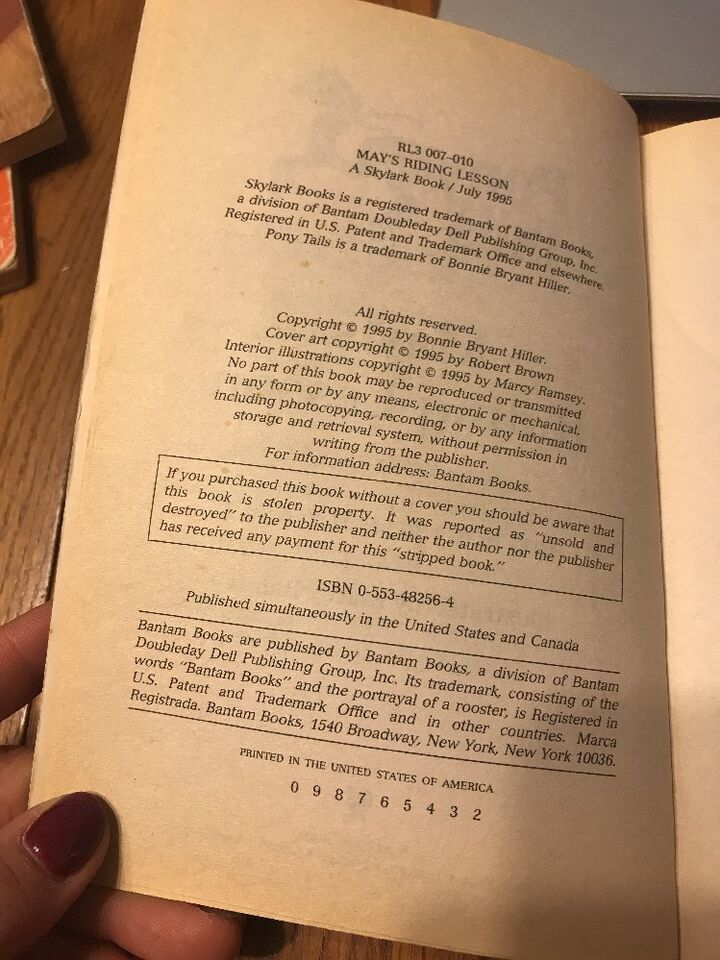 RL3 007-010
MAY'S RIDING LESSON
A Skylark Book / July 1995

Skylark Books is a registered trademark of Bantam Books, a division of Bantam Doubleday Dell Publishing Group, Inc. Registered in U.S. Patent and Trademark Office and elsewhere. Pony Tails is a trademark of Bonnie Bryant Hiller.

All rights reserved.
Copyright © 1995 by Bonnie Bryant Hiller.
Cover art copyright © 1995 by Robert Brown
Interior illustrations copyright © 1995 by Marcy Ramsey.
No part of this book may be reproduced or transmitted in any form or by any means, electronic or mechanical, including photocopying, recording, or by any information storage and retrieval system, without permission in writing from the publisher.
For information address: Bantam Books.

If you purchased this book without a cover you should be aware that this book is stolen property. It was reported as "unsold and destroyed" to the publisher and neither the author nor the publisher has received any payment for this "stripped book."

ISBN 0-553-48256-4

Published simultaneously in the United States and Canada

Bantam Books are published by Bantam Books, a division of Bantam Doubleday Dell Publishing Group, Inc. Its trademark, consisting of the words "Bantam Books" and the portrayal of a rooster, is Registered in U.S. Patent and Trademark Office and in other countries. Marca Registrada. Bantam Books, 1540 Broadway, New York, New York 10036.

PRINTED IN THE UNITED STATES OF AMERICA

0 9 8 7 6 5 4 3 2